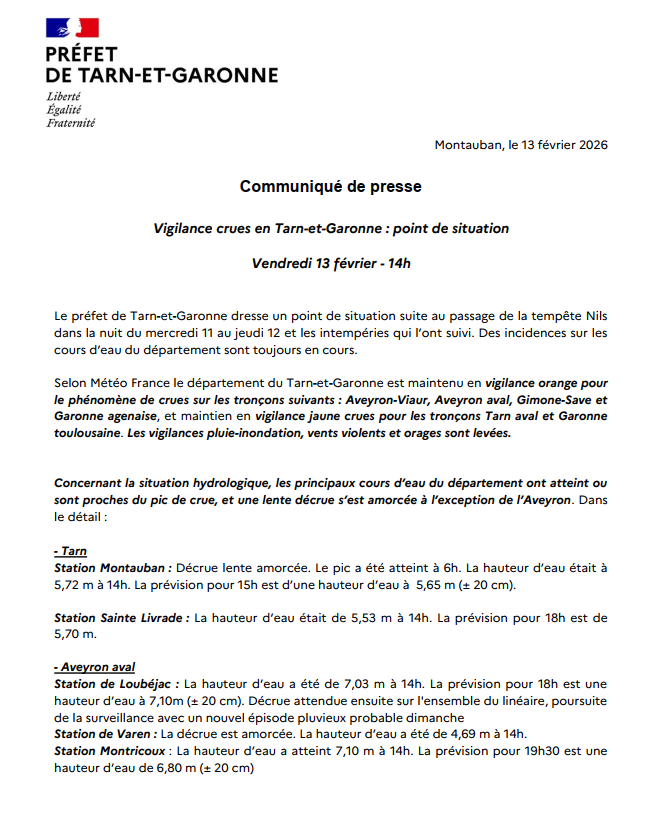 PRÉFET
DE TARN-ET-GARONNE

Liberté
Égalité
Fraternité

Montauban, le 13 février 2026

Communiqué de presse

Vigilance crues en Tarn-et-Garonne : point de situation

Vendredi 13 février - 14h

Le préfet de Tarn-et-Garonne dresse un point de situation suite au passage de la tempête Nils dans la nuit du mercredi 11 au jeudi 12 et les intempéries qui l'ont suivi. Des incidences sur les cours d'eau du département sont toujours en cours.

Selon Météo France le département du Tarn-et-Garonne est maintenu en vigilance orange pour le phénomène de crues sur les tronçons suivants : Aveyron-Viaur, Aveyron aval, Gimone-Save et Garonne agenaise, et maintien en vigilance jaune crues pour les tronçons Tarn aval et Garonne toulousaine. Les vigilances pluie-inondation, vents violents et orages sont levées.

Concernant la situation hydrologique, les principaux cours d'eau du département ont atteint ou sont proches du pic de crue, et une lente décrue s'est amorcée à l'exception de l'Aveyron. Dans le détail :

- Tarn
Station Montauban : Décrue lente amorcée. Le pic a été atteint à 6h. La hauteur d'eau était à 5,72 m à 14h. La prévision pour 15h est d'une hauteur d'eau à 5,65 m (± 20 cm).

Station Sainte Livrade : La hauteur d'eau était de 5,53 m à 14h. La prévision pour 18h est de 5,70 m.

- Aveyron aval
Station de Loubéjac : La hauteur d'eau a été de 7,03 m à 14h. La prévision pour 18h est une hauteur d'eau à 7,10m (± 20 cm). Décrue attendue ensuite sur l'ensemble du linéaire, poursuite de la surveillance avec un nouvel épisode pluvieux probable dimanche
Station de Varen : La décrue est amorcée. La hauteur d'eau a été de 4,69 m à 14h.
Station Montricoux : La hauteur d'eau a atteint 7,10 m à 14h. La prévision pour 19h30 est une hauteur d'eau de 6,80 m (± 20 cm)